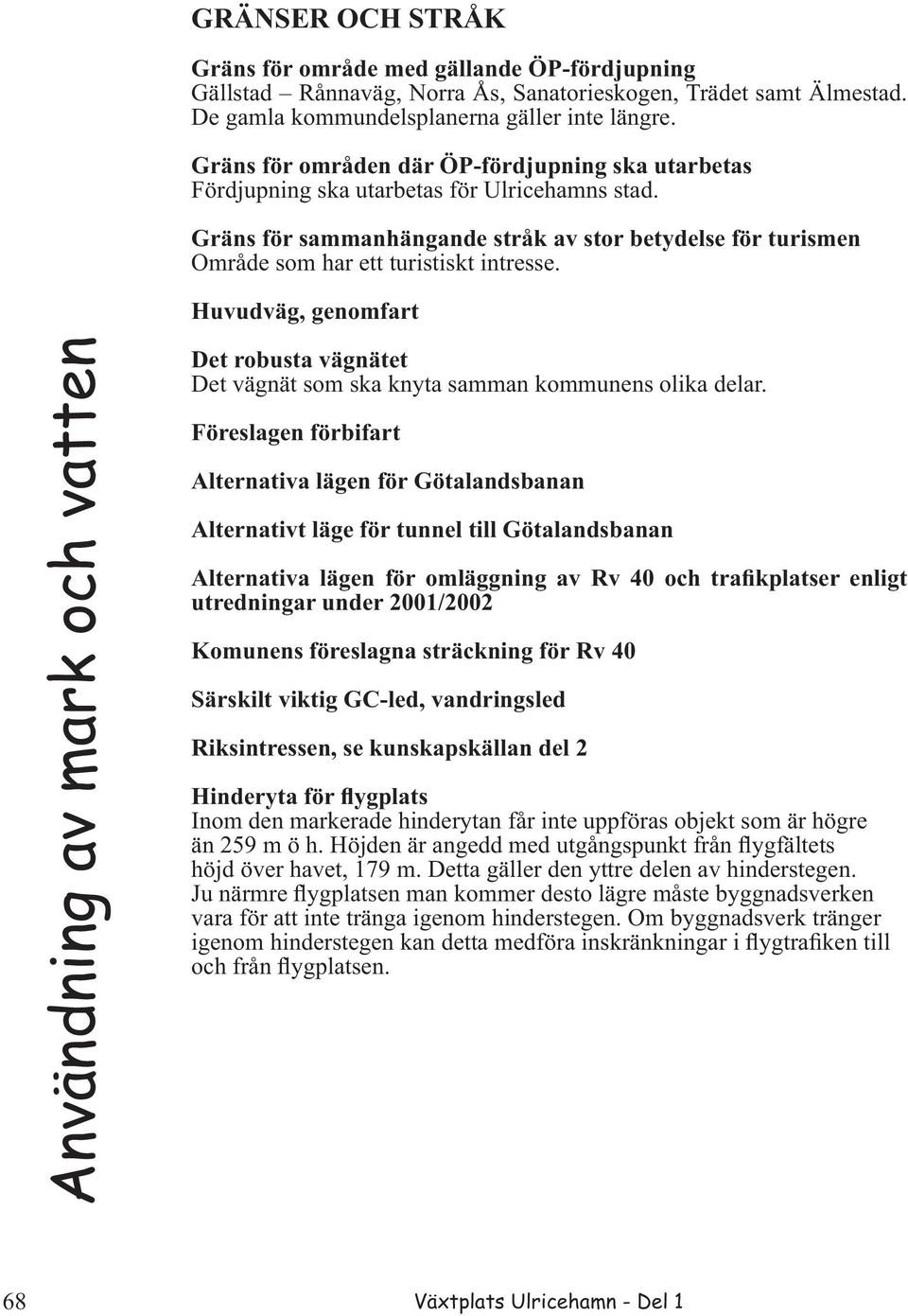 GRÄNSER OCH STRÅK

Gräns för område med gällande ÖP-fördjupning
Gällstad – Rånnaväg, Norra Ås, Sanatorieskogen, Trädet samt Älmestad. De gamla kommundelsplanerna gäller inte längre.

Gräns för områden där ÖP-fördjupning ska utarbetas
Fördjupning ska utarbetas för Ulricehamns stad.

Gräns för sammanhängande stråk av stor betydelse för turismen
Område som har ett turistiskt intresse.

Huvudväg, genomfart

Det robusta vägnätet
Det vägnät som ska knyta samman kommunens olika delar.

Föreslagen förbifart

Alternativa lägen för Götalandsbanan

Alternativt läge för tunnel till Götalandsbanan

Alternativa lägen för omläggning av Rv 40 och trafikplatser enligt utredningar under 2001/2002

Komunens föreslagna sträckning för Rv 40

Särskilt viktig GC-led, vandringsled

Riksintressen, se kunskapskällan del 2

Hinderyta för flygplats
Inom den markerade hinderytan får inte uppföras objekt som är högre än 259 m ö h. Höjden är angedd med utgångspunkt från flygfältets höjd över havet, 179 m. Detta gäller den yttre delen av hinderstegen. Ju närmre flygplatsen man kommer desto lägre måste byggnadsverken vara för att inte tränga igenom hinderstegen. Om byggnadsverk tränger igenom hinderstegen kan detta medföra inskränkningar i flygtrafiken till och från flygplatsen.

Användning av mark och vatten

68 Växtplats Ulricehamn - Del 1